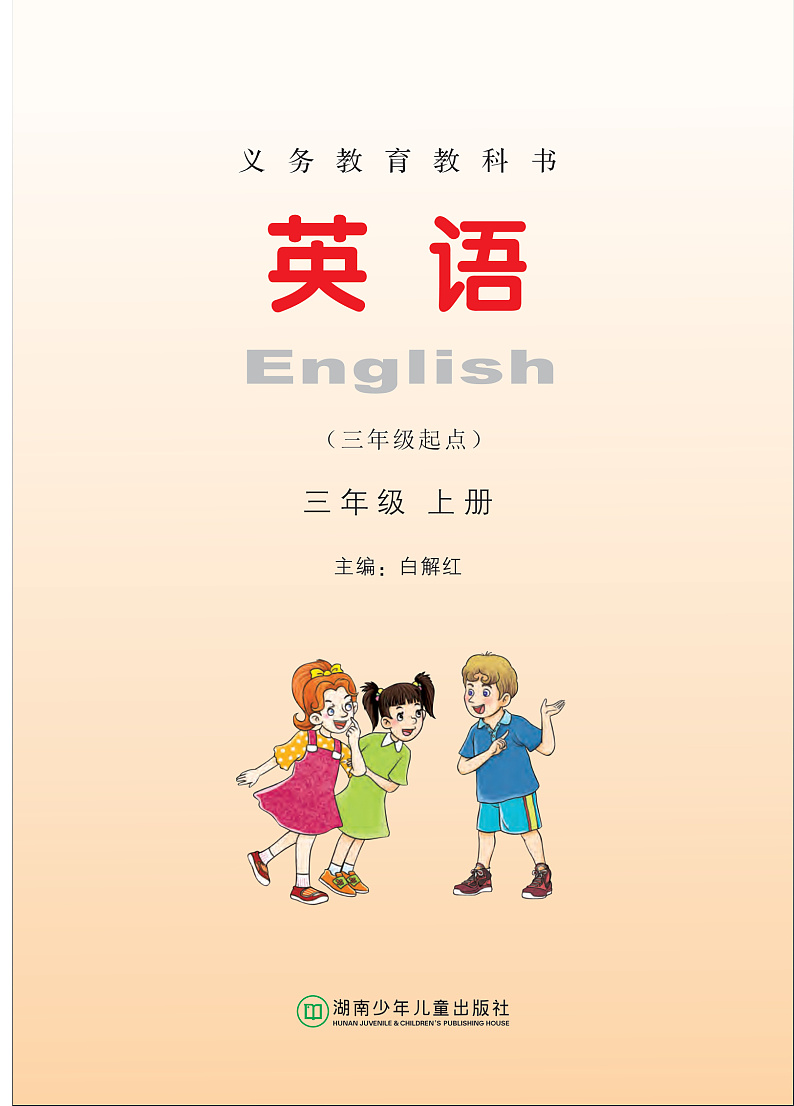 义务教育教科书

英语

English

（三年级起点）

三年级 上册

主编：白解红

湖南少年儿童出版社
HUNAN JUVENILE & CHILDREN'S PUBLISHING HOUSE